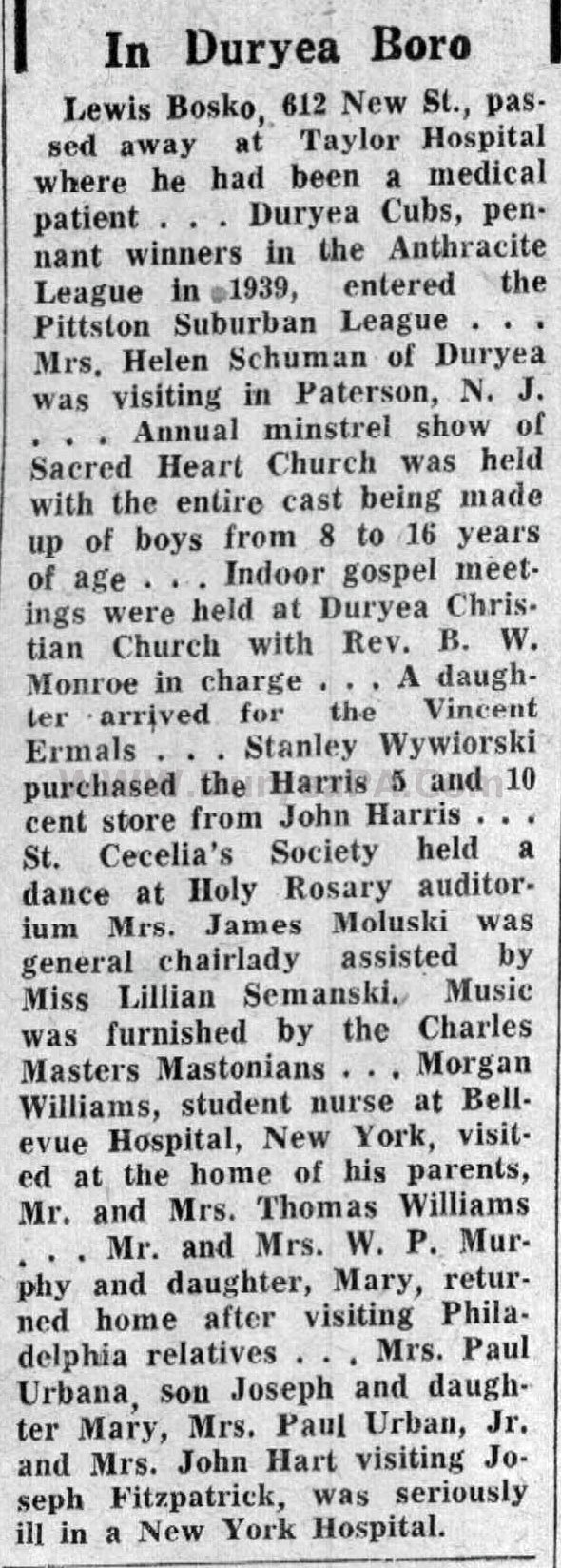 In Duryea Boro

Lewis Bosko, 612 New St., passed away at Taylor Hospital where he had been a medical patient . . . Duryea Cubs, pennant winners in the Anthracite League in 1939, entered the Pittston Suburban League . . . Mrs. Helen Schuman of Duryea was visiting in Paterson, N. J. . . . Annual minstrel show of Sacred Heart Church was held with the entire cast being made up of boys from 8 to 16 years of age . . . Indoor gospel meetings were held at Duryea Christian Church with Rev. B. W. Monroe in charge . . . A daughter arrived for the Vincent Ermals . . . Stanley Wywiorski purchased the Harris 5 and 10 cent store from John Harris . . . St. Cecelia's Society held a dance at Holy Rosary auditorium Mrs. James Moluski was general chairlady assisted by Miss Lillian Semanski. Music was furnished by the Charles Masters Mastonians . . . Morgan Williams, student nurse at Bellevue Hospital, New York, visited at the home of his parents, Mr. and Mrs. Thomas Williams . . . Mr. and Mrs. W. P. Murphy and daughter, Mary, returned home after visiting Philadelphia relatives . . . Mrs. Paul Urbana, son Joseph and daughter Mary, Mrs. Paul Urban, Jr. and Mrs. John Hart visiting Joseph Fitzpatrick, was seriously ill in a New York Hospital.